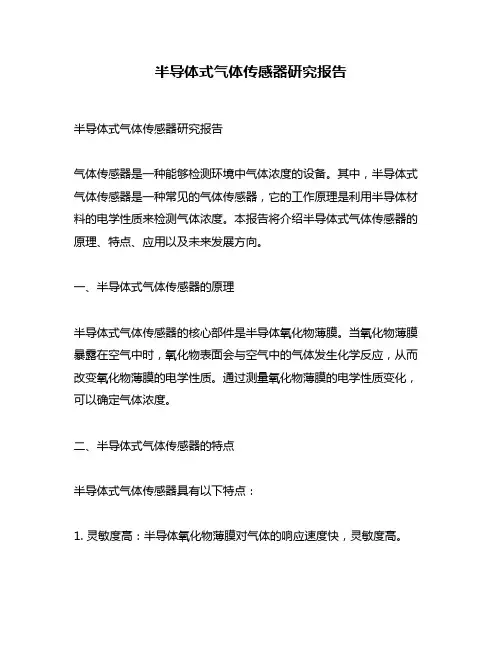 半导体式气体传感器研究报告

半导体式气体传感器研究报告

气体传感器是一种能够检测环境中气体浓度的设备。其中，半导体式气体传感器是一种常见的气体传感器，它的工作原理是利用半导体材料的电学性质来检测气体浓度。本报告将介绍半导体式气体传感器的原理、特点、应用以及未来发展方向。

一、半导体式气体传感器的原理

半导体式气体传感器的核心部件是半导体氧化物薄膜。当氧化物薄膜暴露在空气中时，氧化物表面会与空气中的气体发生化学反应，从而改变氧化物薄膜的电学性质。通过测量氧化物薄膜的电学性质变化，可以确定气体浓度。

二、半导体式气体传感器的特点

半导体式气体传感器具有以下特点：

1. 灵敏度高：半导体氧化物薄膜对气体的响应速度快，灵敏度高。